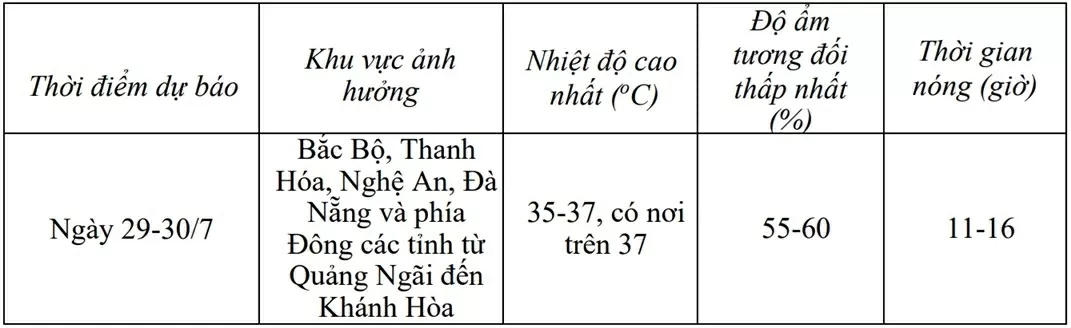 | Thời điểm dự báo | Khu vực ảnh hưởng | Nhiệt độ cao nhất ($^oC$) | Độ ẩm tương đối thấp nhất (%) | Thời gian nóng (giờ) |
|---|---|---|---|---|
| Ngày 29-30/7 | Bắc Bộ, Thanh Hóa, Nghệ An, Đà Nẵng và phía Đông các tỉnh từ Quảng Ngãi đến Khánh Hòa | 35-37, có nơi trên 37 | 55-60 | 11-16 |